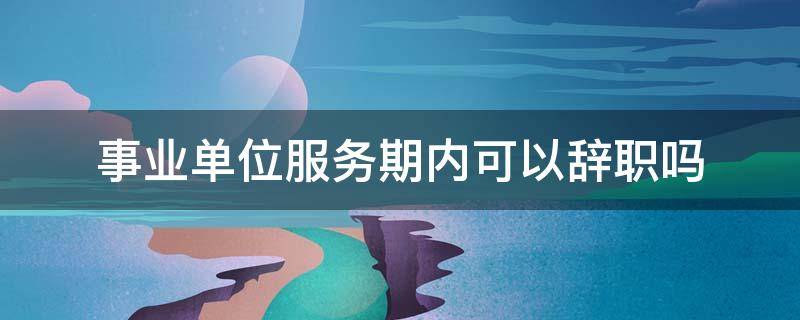 事业单位服务期内可以辞职吗